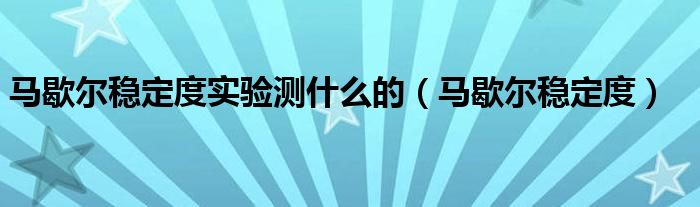 马歇尔稳定度实验测什么的（马歇尔稳定度）